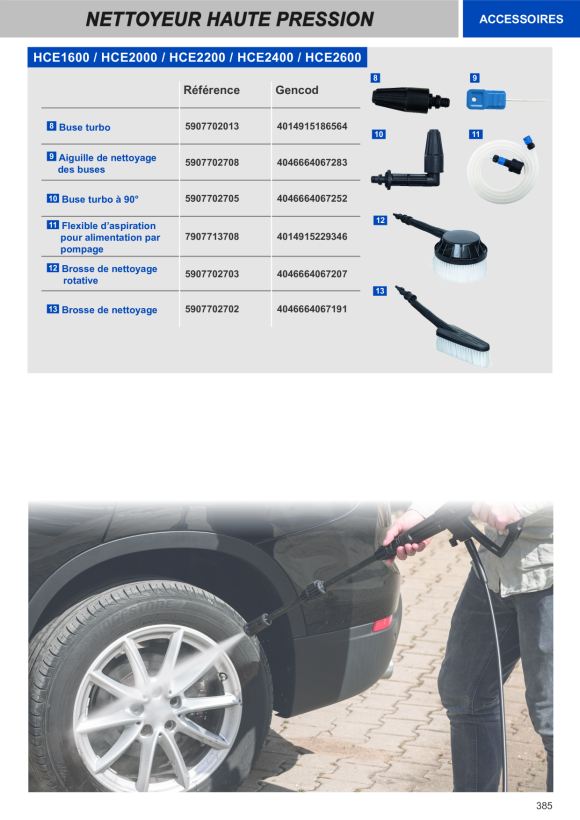 NETTOYEUR HAUTE PRESSION

ACCESSOIRES

HCE1600 / HCE2000 / HCE2200 / HCE2400 / HCE2600

| | Référence | Gencod |
|---|---|---|
| 8 Buse turbo | 5907702013 | 4014915186564 |
| 9 Aiguille de nettoyage des buses | 5907702708 | 4046664067283 |
| 10 Buse turbo à 90° | 5907702705 | 4046664067252 |
| 11 Flexible d'aspiration pour alimentation par pompage | 7907713708 | 4014915229346 |
| 12 Brosse de nettoyage rotative | 5907702703 | 4046664067207 |
| 13 Brosse de nettoyage | 5907702702 | 4046664067191 |

8

9

10

11

12

13

385